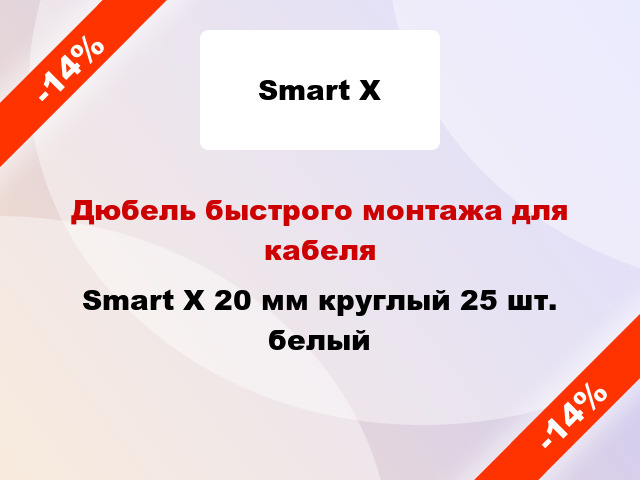 -14%

Smart X

Дюбель быстрого монтажа для кабеля

Smart X 20 мм круглый 25 шт. белый

-14%